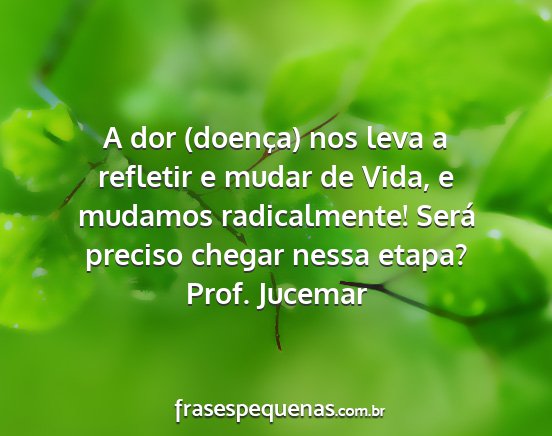 A dor (doença) nos leva a refletir e mudar de Vida, e mudamos radicalmente! Será preciso chegar nessa etapa?
Prof. Jucemar

frasespequenas.com.br